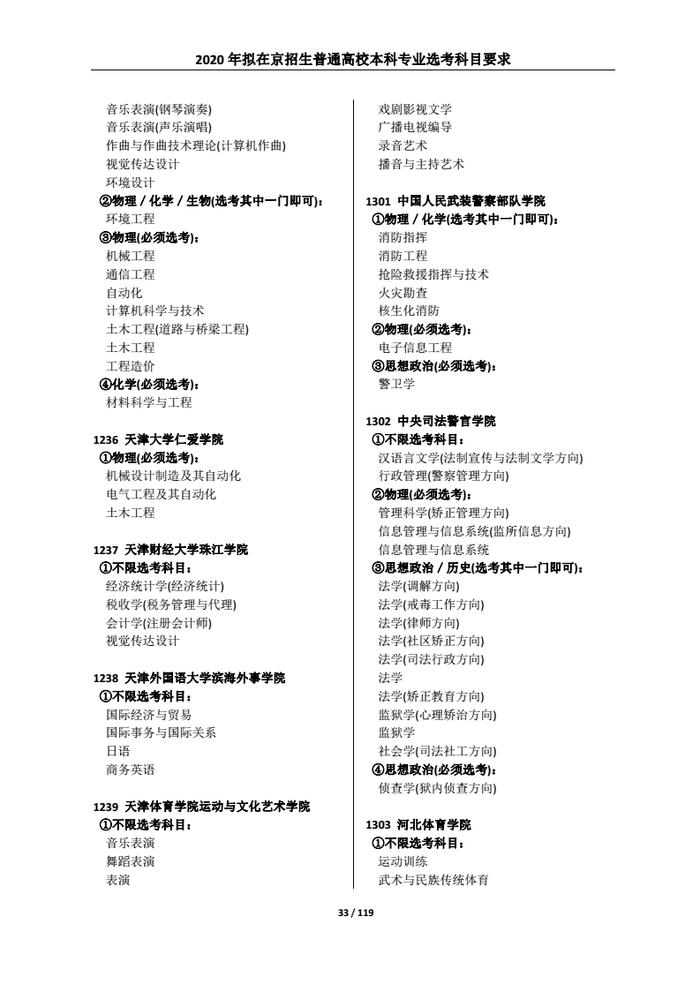 2020 年拟在京招生普通高校本科专业选考科目要求

音乐表演(钢琴演奏)
音乐表演(声乐演唱)
作曲与作曲技术理论(计算机作曲)
视觉传达设计
环境设计
②物理 / 化学 / 生物(选考其中一门即可):
环境工程
③物理(必须选考):
机械工程
通信工程
自动化
计算机科学与技术
土木工程(道路与桥梁工程)
土木工程
工程造价
④化学(必须选考):
材料科学与工程

1236 天津大学仁爱学院
①物理(必须选考):
机械设计制造及其自动化
电气工程及其自动化
土木工程

1237 天津财经大学珠江学院
①不限选考科目:
经济统计学(经济统计)
税收学(税务管理与代理)
会计学(注册会计师)
视觉传达设计

1238 天津外国语大学滨海外事学院
①不限选考科目:
国际经济与贸易
国际事务与国际关系
日语
商务英语

1239 天津体育学院运动与文化艺术学院
①不限选考科目:
音乐表演
舞蹈表演
表演

戏剧影视文学
广播电视编导
录音艺术
播音与主持艺术

1301 中国人民武装警察部队学院
①物理 / 化学(选考其中一门即可):
消防指挥
消防工程
抢险救援指挥与技术
火灾勘查
核生化消防
②物理(必须选考):
电子信息工程
③思想政治(必须选考):
警卫学

1302 中央司法警官学院
①不限选考科目:
汉语言文学(法制宣传与法制文学方向)
行政管理(警察管理方向)
②物理(必须选考):
管理科学(矫正管理方向)
信息管理与信息系统(监所信息方向)
信息管理与信息系统
③思想政治 / 历史(选考其中一门即可):
法学(调解方向)
法学(戒毒工作方向)
法学(律师方向)
法学(社区矫正方向)
法学(司法行政方向)
法学
法学(矫正教育方向)
监狱学(心理矫治方向)
监狱学
社会学(司法社工方向)
④思想政治(必须选考):
侦查学(狱内侦查方向)

1303 河北体育学院
①不限选考科目:
运动训练
武术与民族传统体育

33 / 119